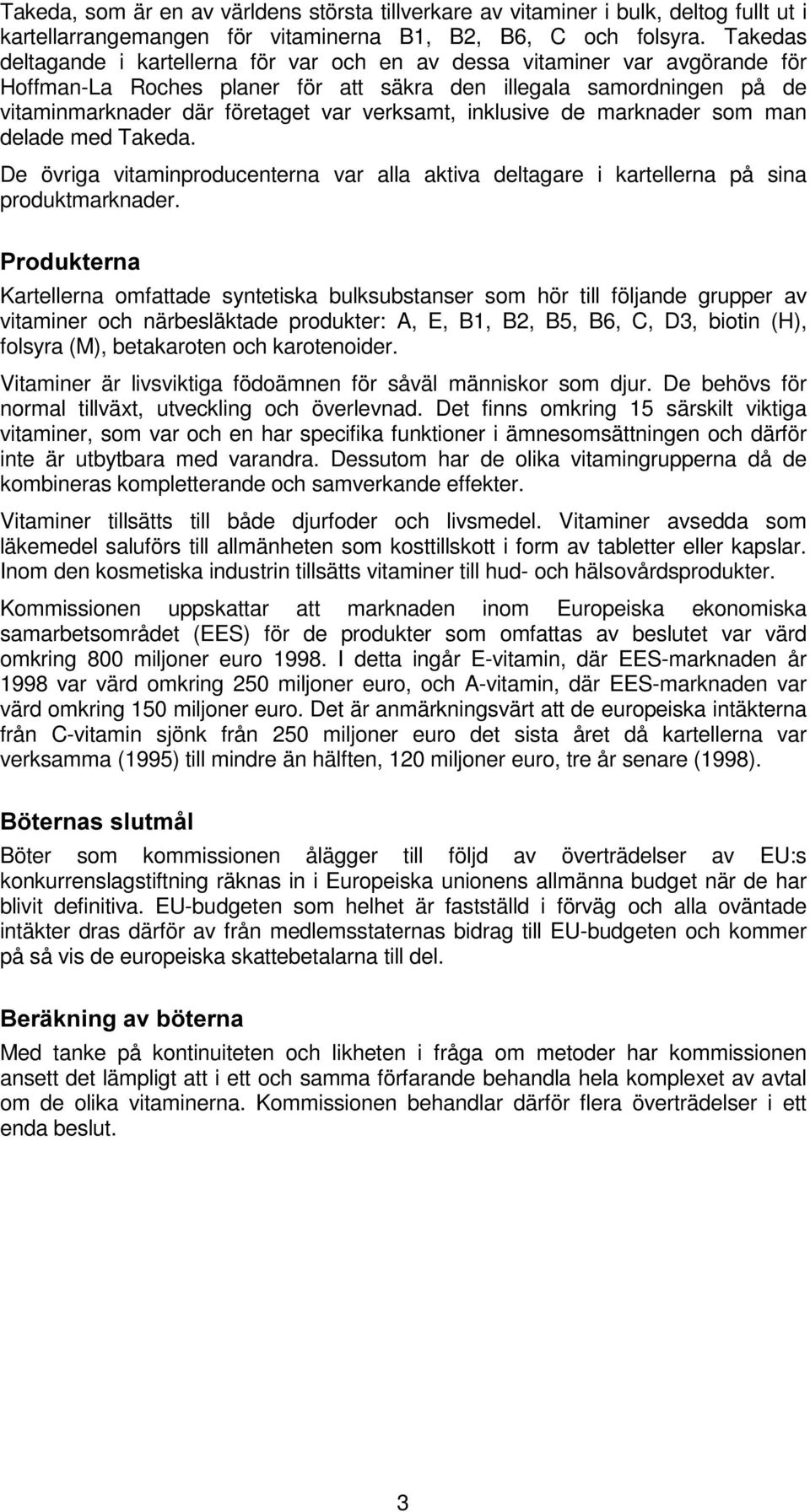 Takeda, som är en av världens största tillverkare av vitaminer i bulk, deltog fullt ut i kartellarrangemangen för vitaminerna B1, B2, B6, C och folsyra. Takedas deltagande i kartellerna för var och en av dessa vitaminer var avgörande för Hoffman-La Roches planer för att säkra den illegala samordningen på de vitaminmarknader där företaget var verksamt, inklusive de marknader som man delade med Takeda.

De övriga vitaminproducenterna var alla aktiva deltagare i kartellerna på sina produktmarknader.

Produkterna

Kartellerna omfattade syntetiska bulksubstanser som hör till följande grupper av vitaminer och närbesläktade produkter: A, E, B1, B2, B5, B6, C, D3, biotin (H), folsyra (M), betakaroten och karotenoider.

Vitaminer är livsviktiga födoämnen för såväl människor som djur. De behövs för normal tillväxt, utveckling och överlevnad. Det finns omkring 15 särskilt viktiga vitaminer, som var och en har specifika funktioner i ämnesomsättningen och därför inte är utbytbara med varandra. Dessutom har de olika vitamingrupperna då de kombineras kompletterande och samverkande effekter.

Vitaminer tillsätts till både djurfoder och livsmedel. Vitaminer avsedda som läkemedel saluförs till allmänheten som kosttillskott i form av tabletter eller kapslar. Inom den kosmetiska industrin tillsätts vitaminer till hud- och hälsovårdsprodukter.

Kommissionen uppskattar att marknaden inom Europeiska ekonomiska samarbetsområdet (EES) för de produkter som omfattas av beslutet var värd omkring 800 miljoner euro 1998. I detta ingår E-vitamin, där EES-marknaden år 1998 var värd omkring 250 miljoner euro, och A-vitamin, där EES-marknaden var värd omkring 150 miljoner euro. Det är anmärkningsvärt att de europeiska intäkterna från C-vitamin sjönk från 250 miljoner euro det sista året då kartellerna var verksamma (1995) till mindre än hälften, 120 miljoner euro, tre år senare (1998).

Böternas slutmål

Böter som kommissionen ålägger till följd av överträdelser av EU:s konkurrenslagstiftning räknas in i Europeiska unionens allmänna budget när de har blivit definitiva. EU-budgeten som helhet är fastställd i förväg och alla oväntade intäkter dras därför av från medlemsstaternas bidrag till EU-budgeten och kommer på så vis de europeiska skattebetalarna till del.

Beräkning av böterna

Med tanke på kontinuiteten och likheten i fråga om metoder har kommissionen ansett det lämpligt att i ett och samma förfarande behandla hela komplexet av avtal om de olika vitaminerna. Kommissionen behandlar därför flera överträdelser i ett enda beslut.

3